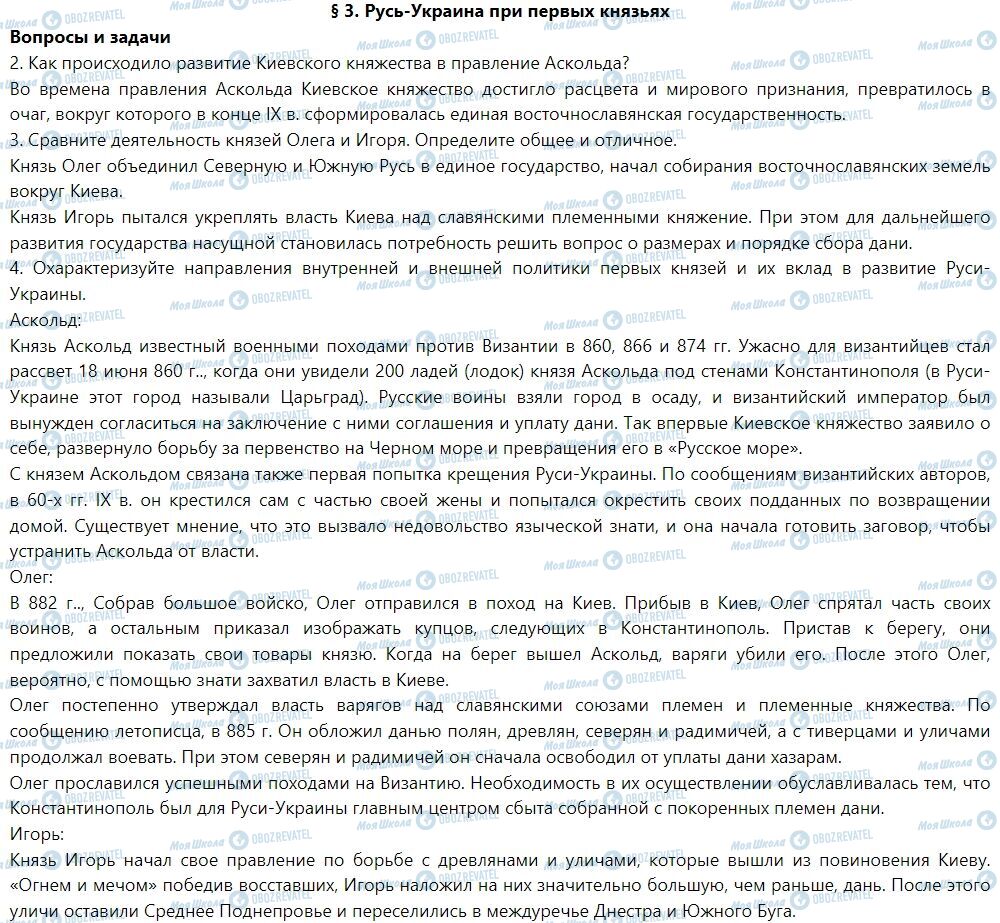 § 3. Русь-Украина при первых князьях
Вопросы и задачи
2. Как происходило развитие Киевского княжества в правление Аскольда?
Во времена правления Аскольда Киевское княжество достигло расцвета и мирового признания, превратилось в очаг, вокруг которого в конце IX в. сформировалась единая восточнославянская государственность.
3. Сравните деятельность князей Олега и Игоря. Определите общее и отличное.
Князь Олег объединил Северную и Южную Русь в единое государство, начал собирания восточнославянских земель вокруг Киева.
Князь Игорь пытался укреплять власть Киева над славянскими племенными княжение. При этом для дальнейшего развития государства насущной становилась потребность решить вопрос о размерах и порядке сбора дани.
4. Охарактеризуйте направления внутренней и внешней политики первых князей и их вклад в развитие Руси-Украины.
Аскольд:
Князь Аскольд известный военными походами против Византии в 860, 866 и 874 гг. Ужасно для византийцев стал рассвет 18 июня 860 г.., когда они увидели 200 ладей (лодок) князя Аскольда под стенами Константинополя (в Руси-Украине этот город называли Царьград). Русские воины взяли город в осаду, и византийский император был вынужден согласиться на заключение с ними соглашения и уплату дани. Так впервые Киевское княжество заявило о себе, развернуло борьбу за первенство на Черном море и превращения его в «Русское море».
С князем Аскольдом связана также первая попытка крещения Руси-Украины. По сообщениям византийских авторов, в 60-х гг. IX в. он крестился сам с частью своей жены и попытался окрестить своих подданных по возвращении домой. Существует мнение, что это вызвало недовольство языческой знати, и она начала готовить заговор, чтобы устранить Аскольда от власти.
Олег:
В 882 г.., Собрав большое войско, Олег отправился в поход на Киев. Прибыв в Киев, Олег спрятал часть своих воинов, а остальным приказал изображать купцов, следующих в Константинополь. Пристав к берегу, они предложили показать свои товары князю. Когда на берег вышел Аскольд, варяги убили его. После этого Олег, вероятно, с помощью знати захватил власть в Киеве.
Олег постепенно утверждал власть варягов над славянскими союзами племен и племенные княжества. По сообщению летописца, в 885 г. Он обложил данью полян, древлян, северян и радимичей, а с тиверцами и уличами продолжал воевать. При этом северян и радимичей он сначала освободил от уплаты дани хазарам.
Олег прославился успешными походами на Византию. Необходимость в их осуществлении обуславливалась тем, что Константинополь был для Руси-Украины главным центром сбыта собранной с покоренных племен дани.
Игорь:
Князь Игорь начал свое правление по борьбе с древлянами и уличами, которые вышли из повиновения Киеву. «Огнем и мечом» победив восставших, Игорь наложил на них значительно большую, чем раньше, дань. После этого уличи оставили Среднее Поднепровье и переселились в междуречье Днестра и Южного Буга.